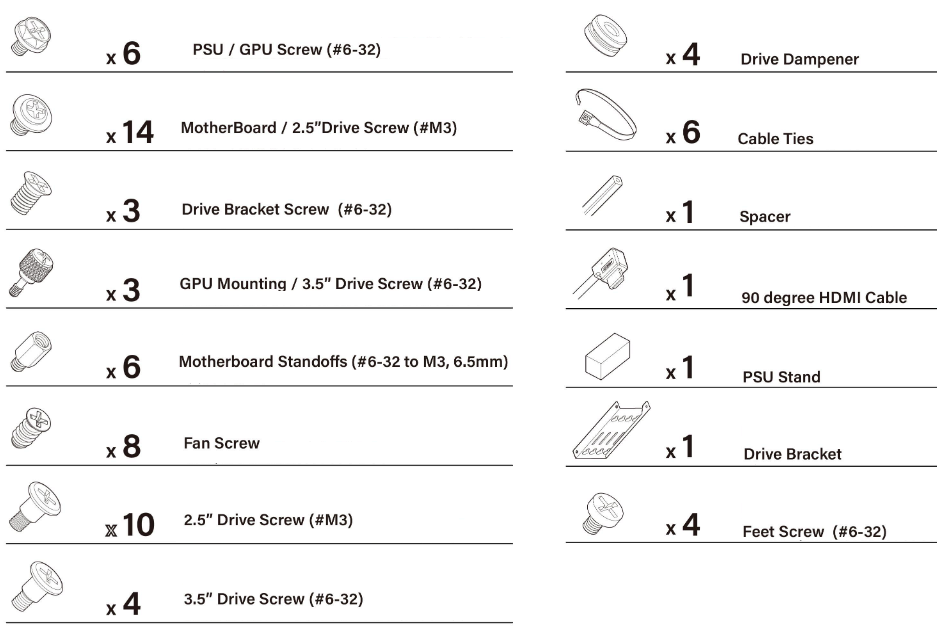 x 6 PSU / GPU Screw (#6-32)

x 14 MotherBoard / 2.5"Drive Screw (#M3)

x 3 Drive Bracket Screw (#6-32)

x 3 GPU Mounting / 3.5" Drive Screw (#6-32)

x 6 Motherboard Standoffs (#6-32 to M3, 6.5mm)

x 8 Fan Screw

x 10 2.5" Drive Screw (#M3)

x 4 3.5" Drive Screw (#6-32)

x 4 Drive Dampener

x 6 Cable Ties

x 1 Spacer

x 1 90 degree HDMI Cable

x 1 PSU Stand

x 1 Drive Bracket

x 4 Feet Screw (#6-32)